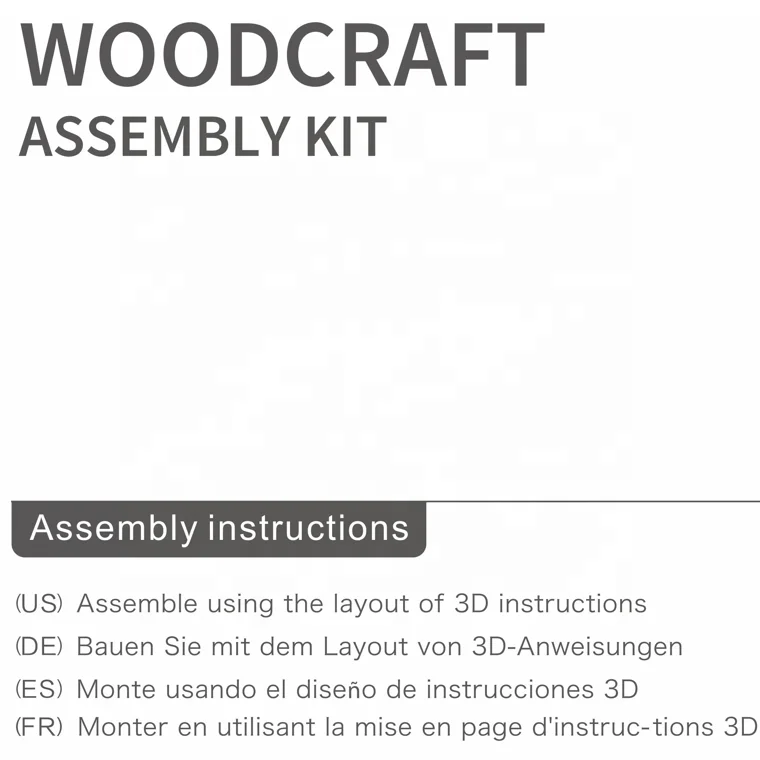 WOODCRAFT
ASSEMBLY KIT

Assembly instructions

(US) Assemble using the layout of 3D instructions
(DE) Bauen Sie mit dem Layout von 3D-Anweisungen
(ES) Monte usando el diseño de instrucciones 3D
(FR) Monter en utilisant la mise en page d'instruc-tions 3D